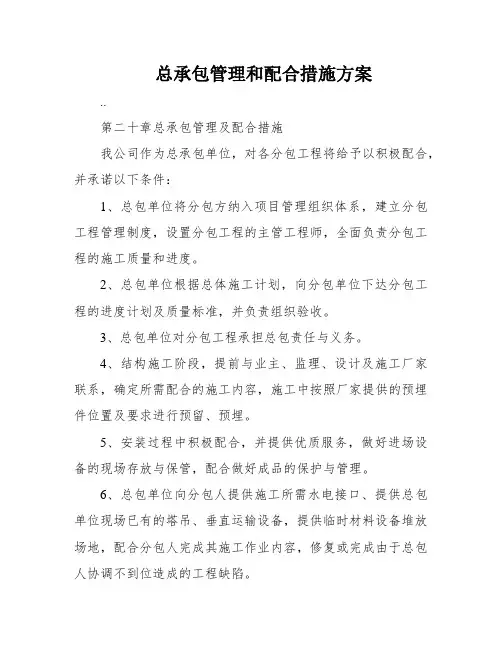 总承包管理和配合措施方案

..

第二十章总承包管理及配合措施

我公司作为总承包单位，对各分包工程将给予以积极配合，并承诺以下条件：

1、总包单位将分包方纳入项目管理组织体系，建立分包工程管理制度，设置分包工程的主管工程师，全面负责分包工程的施工质量和进度。

2、总包单位根据总体施工计划，向分包单位下达分包工程的进度计划及质量标准，并负责组织验收。

3、总包单位对分包工程承担总包责任与义务。

4、结构施工阶段，提前与业主、监理、设计及施工厂家联系，确定所需配合的施工内容，施工中按照厂家提供的预埋件位置及要求进行预留、预埋。

5、安装过程中积极配合，并提供优质服务，做好进场设备的现场存放与保管，配合做好成品的保护与管理。

6、总包单位向分包人提供施工所需水电接口、提供总包单位现场已有的塔吊、垂直运输设备，提供临时材料设备堆放场地，配合分包人完成其施工作业内容，修复或完成由于总包人协调不到位造成的工程缺陷。